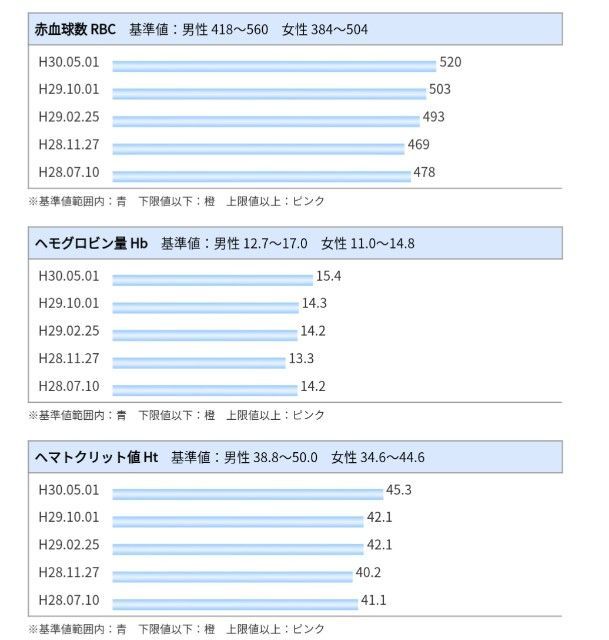 赤血球数 RBC　基準値：男性 418〜560　女性 384〜504

H30.05.01 520
H29.10.01 503
H29.02.25 493
H28.11.27 469
H28.07.10 478

※基準値範囲内：青　下限値以下：橙　上限値以上：ピンク

ヘモグロビン量 Hb　基準値：男性 12.7〜17.0　女性 11.0〜14.8

H30.05.01 15.4
H29.10.01 14.3
H29.02.25 14.2
H28.11.27 13.3
H28.07.10 14.2

※基準値範囲内：青　下限値以下：橙　上限値以上：ピンク

ヘマトクリット値 Ht　基準値：男性 38.8〜50.0　女性 34.6〜44.6

H30.05.01 45.3
H29.10.01 42.1
H29.02.25 42.1
H28.11.27 40.2
H28.07.10 41.1

※基準値範囲内：青　下限値以下：橙　上限値以上：ピンク